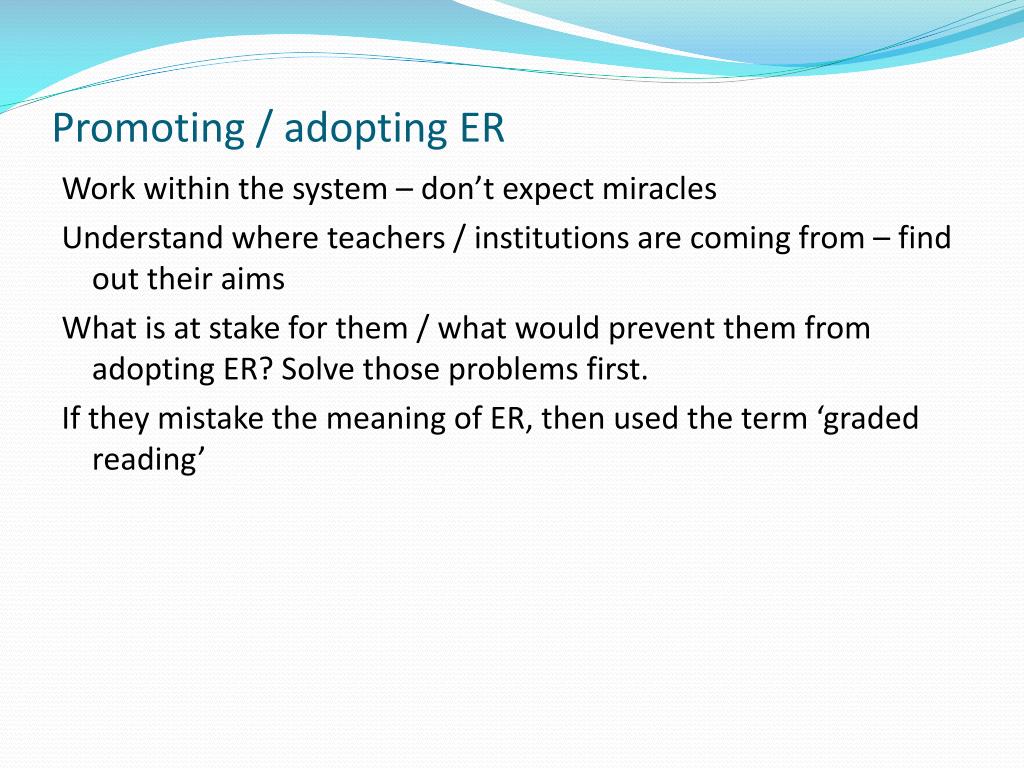 Promoting / adopting ER

Work within the system – don’t expect miracles

Understand where teachers / institutions are coming from – find out their aims

What is at stake for them / what would prevent them from adopting ER? Solve those problems first.

If they mistake the meaning of ER, then used the term ‘graded reading’